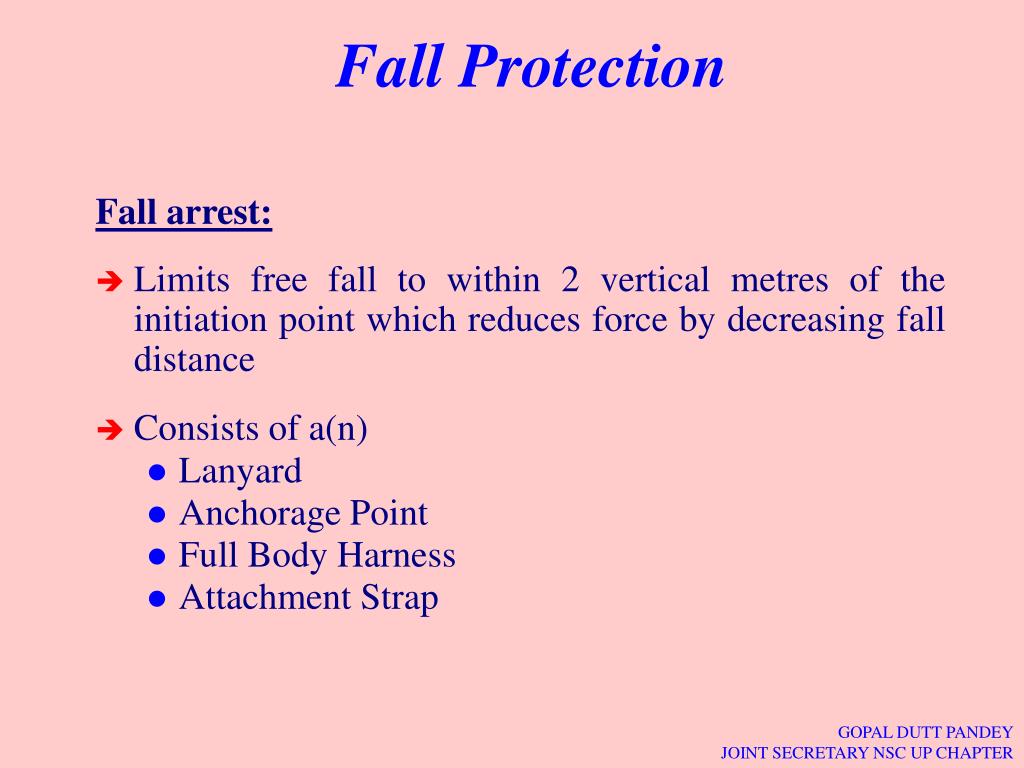 Fall Protection

Fall arrest:

➔ Limits free fall to within 2 vertical metres of the initiation point which reduces force by decreasing fall distance

➔ Consists of a(n)
• Lanyard
• Anchorage Point
• Full Body Harness
• Attachment Strap

GOPAL DUTT PANDEY
JOINT SECRETARY NSC UP CHAPTER